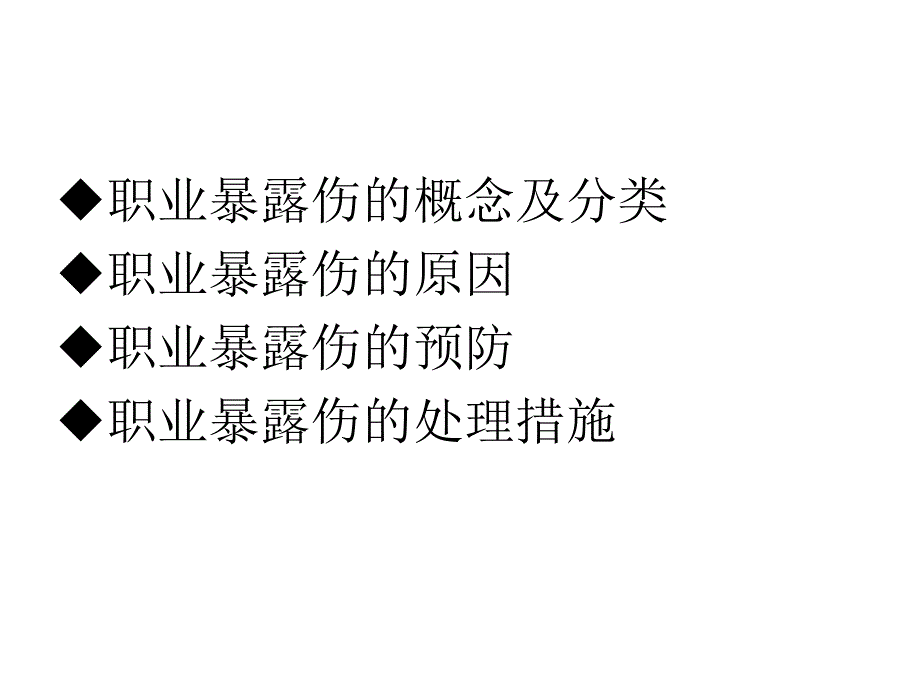 ◆职业暴露伤的概念及分类
◆职业暴露伤的原因
◆职业暴露伤的预防
◆职业暴露伤的处理措施